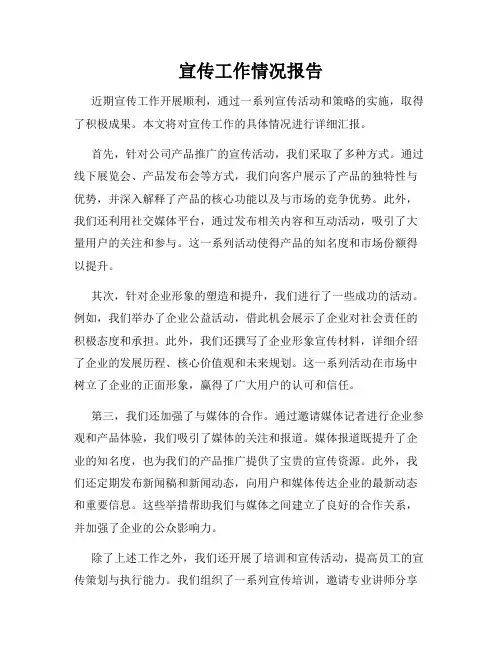 宣传工作情况报告

近期宣传工作开展顺利，通过一系列宣传活动和策略的实施，取得了积极成果。本文将对宣传工作的具体情况进行详细汇报。

首先，针对公司产品推广的宣传活动，我们采取了多种方式。通过线下展览会、产品发布会等方式，我们向客户展示了产品的独特性与优势，并深入解释了产品的核心功能以及与市场的竞争优势。此外，我们还利用社交媒体平台，通过发布相关内容和互动活动，吸引了大量用户的关注和参与。这一系列活动使得产品的知名度和市场份额得以提升。

其次，针对企业形象的塑造和提升，我们进行了一些成功的活动。例如，我们举办了企业公益活动，借此机会展示了企业对社会责任的积极态度和承担。此外，我们还撰写了企业形象宣传材料，详细介绍了企业的发展历程、核心价值观和未来规划。这一系列活动在市场中树立了企业的正面形象，赢得了广大用户的认可和信任。

第三，我们还加强了与媒体的合作。通过邀请媒体记者进行企业参观和产品体验，我们吸引了媒体的关注和报道。媒体报道既提升了企业的知名度，也为我们的产品推广提供了宝贵的宣传资源。此外，我们还定期发布新闻稿和新闻动态，向用户和媒体传达企业的最新动态和重要信息。这些举措帮助我们与媒体之间建立了良好的合作关系，并加强了企业的公众影响力。

除了上述工作之外，我们还开展了培训和宣传活动，提高员工的宣传策划与执行能力。我们组织了一系列宣传培训，邀请专业讲师分享